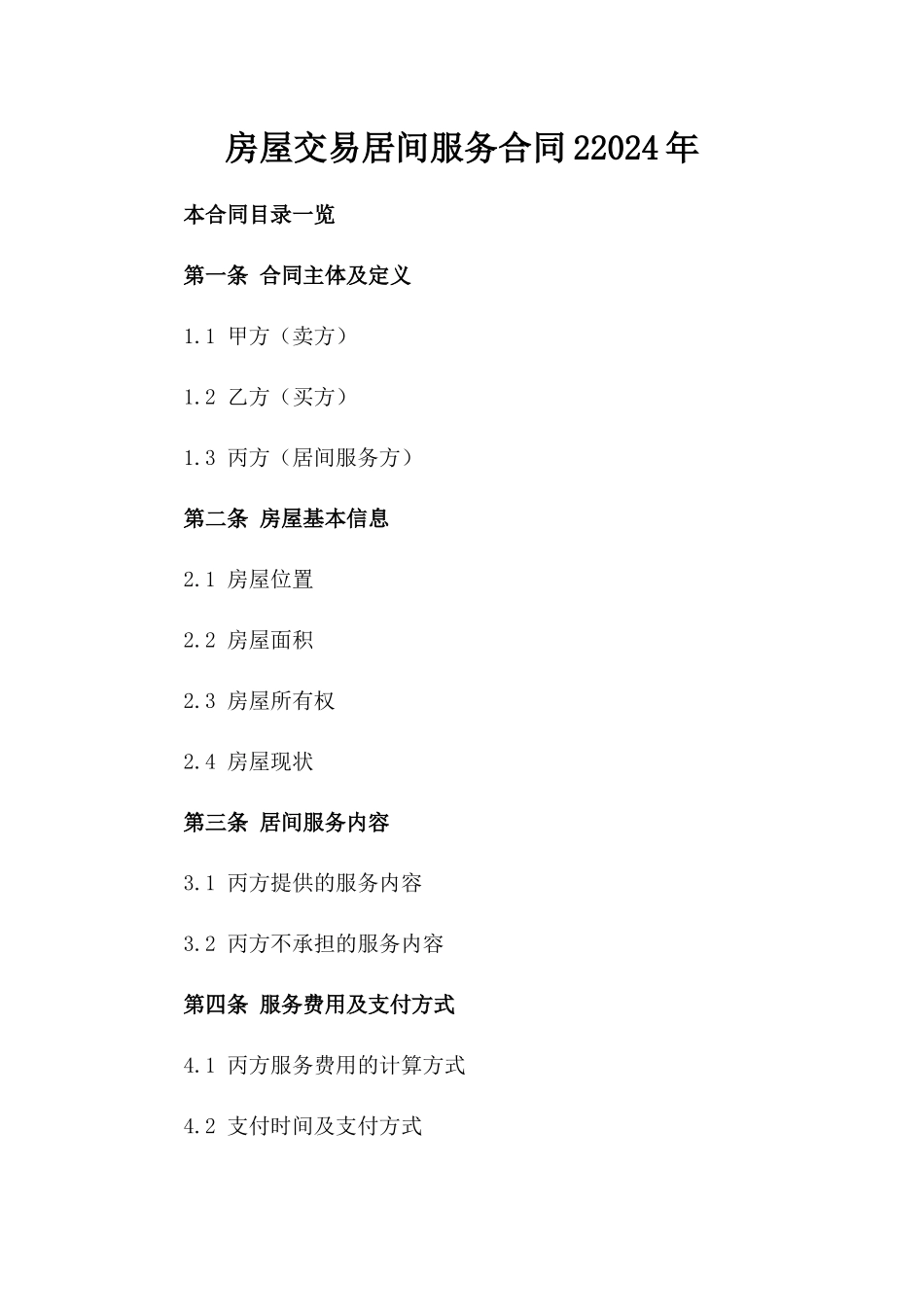 房屋交易居间服务合同22024年

本合同目录一览

第一条 合同主体及定义

1.1 甲方（卖方）

1.2 乙方（买方）

1.3 丙方（居间服务方）

第二条 房屋基本信息

2.1 房屋位置

2.2 房屋面积

2.3 房屋所有权

2.4 房屋现状

第三条 居间服务内容

3.1 丙方提供的服务内容

3.2 丙方不承担的服务内容

第四条 服务费用及支付方式

4.1 丙方服务费用的计算方式

4.2 支付时间及支付方式